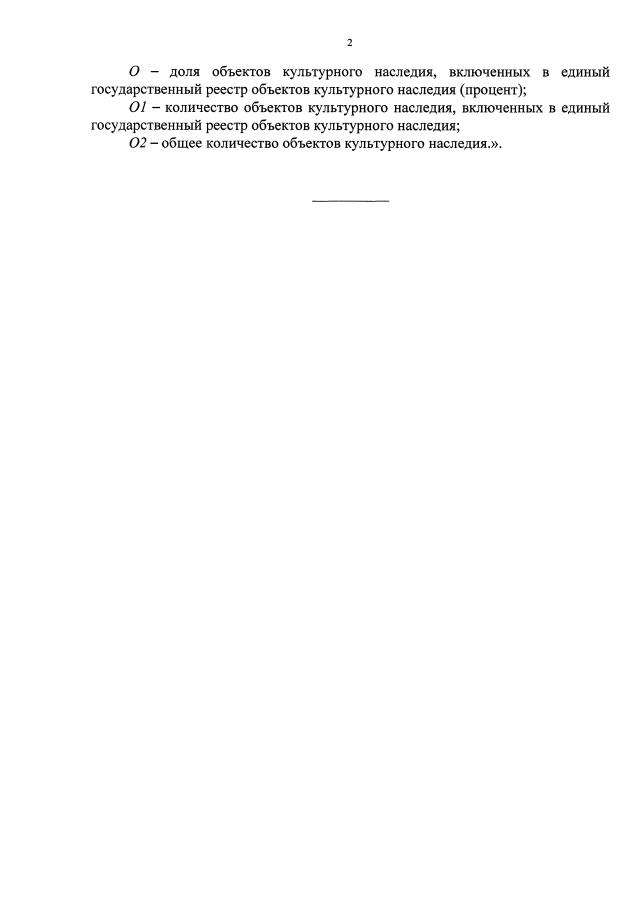 2

О – доля объектов культурного наследия, включенных в единый государственный реестр объектов культурного наследия (процент);

О1 – количество объектов культурного наследия, включенных в единый государственный реестр объектов культурного наследия;

О2 – общее количество объектов культурного наследия.».